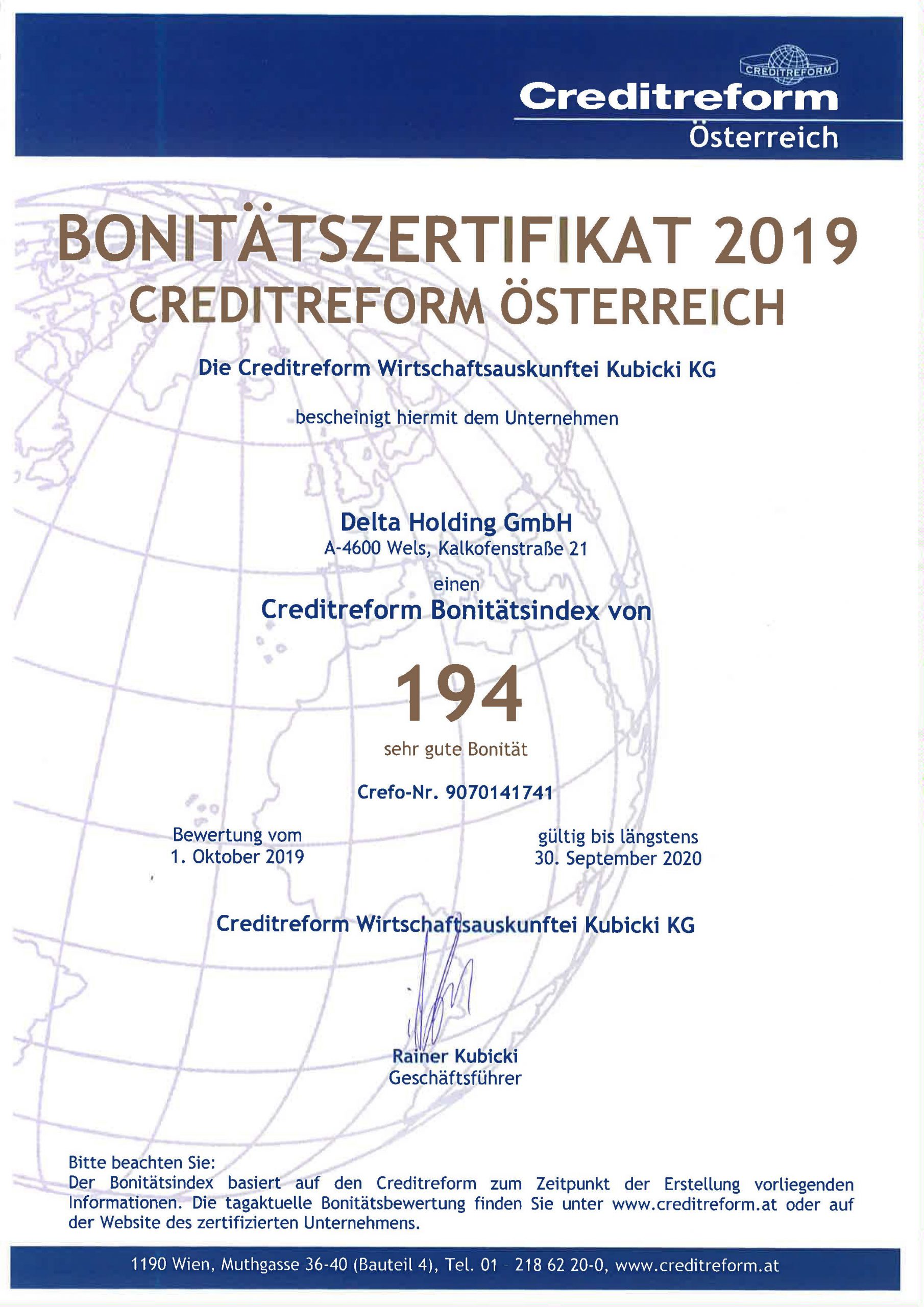 CREDITREFORM
Creditreform
Österreich

BONITÄTSZERTIFIKAT 2019
CREDITREFORM ÖSTERREICH

Die Creditreform Wirtschaftsauskunftei Kubicki KG

bescheinigt hiermit dem Unternehmen

Delta Holding GmbH
A-4600 Wels, Kalkofenstraße 21

einen
Creditreform Bonitätsindex von

194

sehr gute Bonität

Crefo-Nr. 9070141741

Bewertung vom
1. Oktober 2019

gültig bis längstens
30. September 2020

Creditreform Wirtschaftsauskunftei Kubicki KG

Rainer Kubicki
Geschäftsführer

Bitte beachten Sie:
Der Bonitätsindex basiert auf den Creditreform zum Zeitpunkt der Erstellung vorliegenden Informationen. Die tagaktuelle Bonitätsbewertung finden Sie unter www.creditreform.at oder auf der Website des zertifizierten Unternehmens.

1190 Wien, Muthgasse 36-40 (Bauteil 4), Tel. 01 - 218 62 20-0, www.creditreform.at